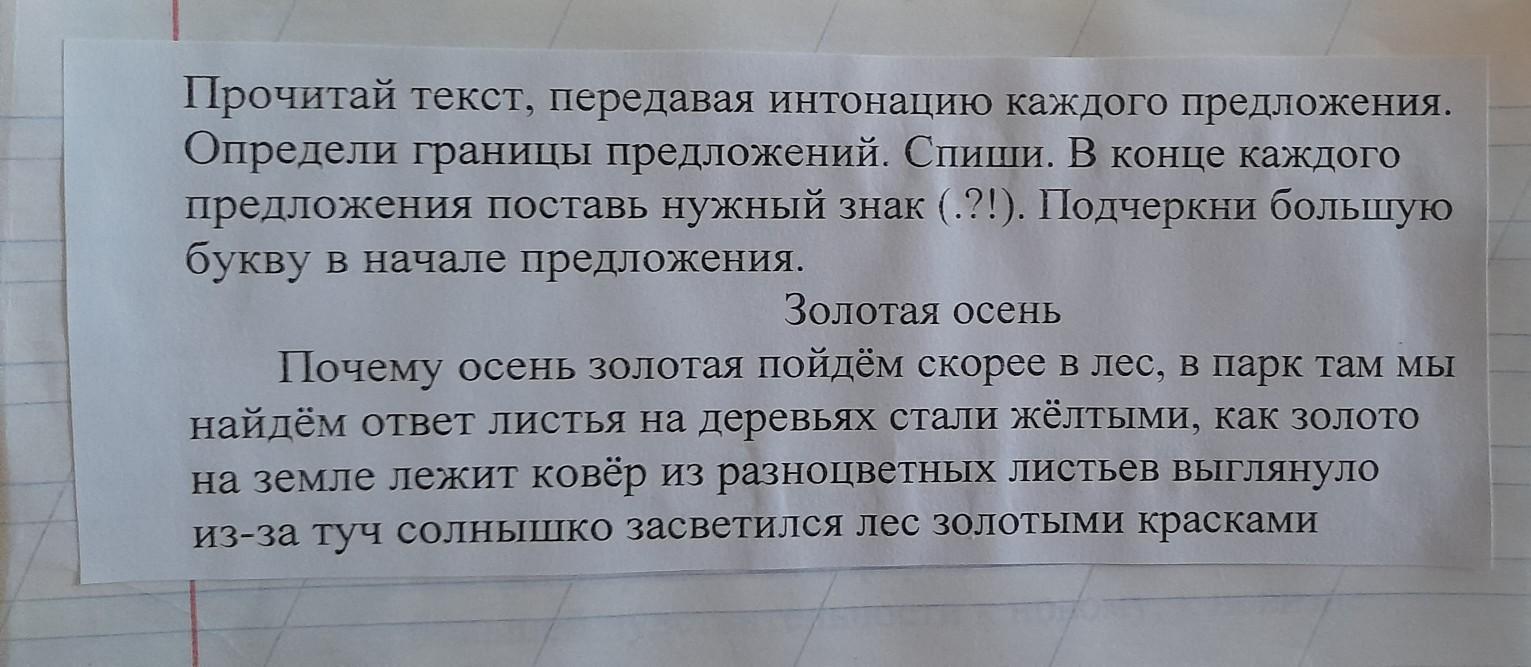 Прочитай текст, передавая интонацию каждого предложения. Определи границы предложений. Спиши. В конце каждого предложения поставь нужный знак (.?!). Подчеркни большую букву в начале предложения.

Золотая осень

Почему осень золотая пойдём скорее в лес, в парк там мы найдём ответ листья на деревьях стали жёлтыми, как золото на земле лежит ковёр из разноцветных листьев выглянуло из-за туч солнышко засветился лес золотыми красками